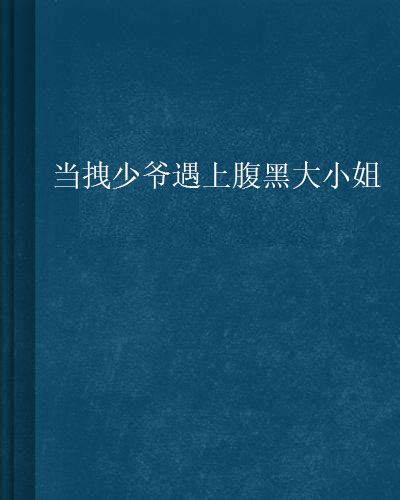 当拽少爷遇上腹黑大小姐